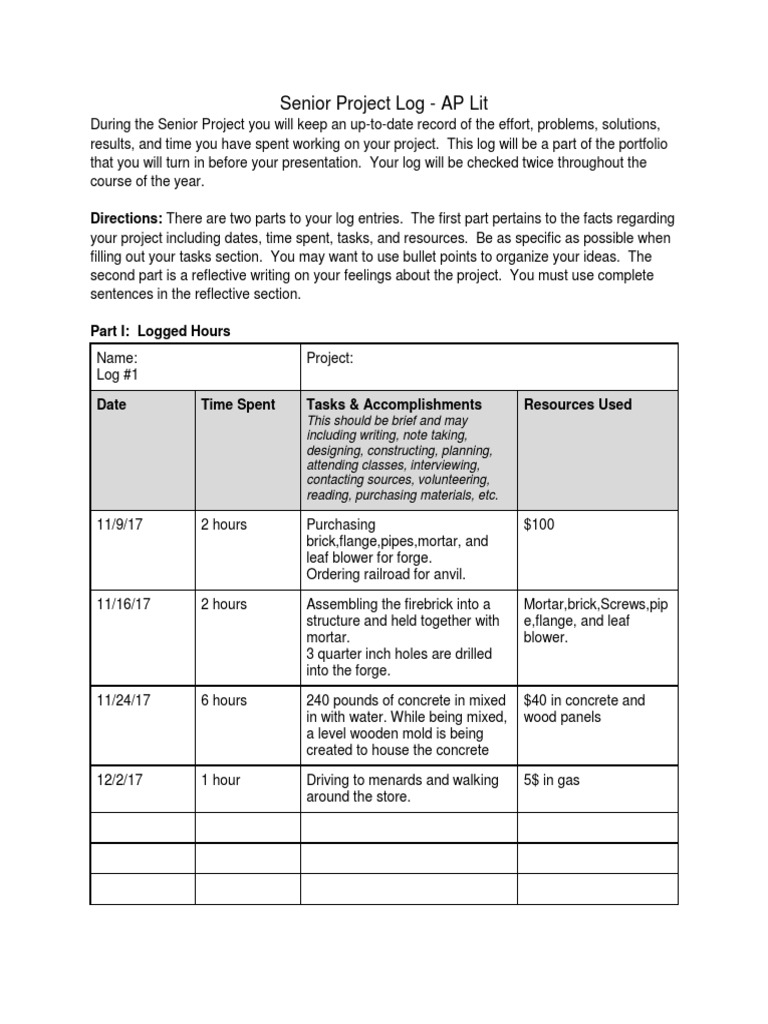 Senior Project Log - AP Lit

During the Senior Project you will keep an up-to-date record of the effort, problems, solutions, results, and time you have spent working on your project. This log will be a part of the portfolio that you will turn in before your presentation. Your log will be checked twice throughout the course of the year.

Directions: There are two parts to your log entries. The first part pertains to the facts regarding your project including dates, time spent, tasks, and resources. Be as specific as possible when filling out your tasks section. You may want to use bullet points to organize your ideas. The second part is a reflective writing on your feelings about the project. You must use complete sentences in the reflective section.

Part I: Logged Hours

| Name: Log #1 | | Project: | |
|---|---|---|---|
| Date | Time Spent | Tasks & Accomplishments This should be brief and may including writing, note taking, designing, constructing, planning, attending classes, interviewing, contacting sources, volunteering, reading, purchasing materials, etc. | Resources Used |
| 11/9/17 | 2 hours | Purchasing brick,flange,pipes,mortar, and leaf blower for forge. Ordering railroad for anvil. | $100 |
| 11/16/17 | 2 hours | Assembling the firebrick into a structure and held together with mortar. 3 quarter inch holes are drilled into the forge. | Mortar,brick,Screws,pipe,flange, and leaf blower. |
| 11/24/17 | 6 hours | 240 pounds of concrete in mixed in with water. While being mixed, a level wooden mold is being created to house the concrete | $40 in concrete and wood panels |
| 12/2/17 | 1 hour | Driving to menards and walking around the store. | 5$ in gas |
| | | | |
| | | | |
| | | | |